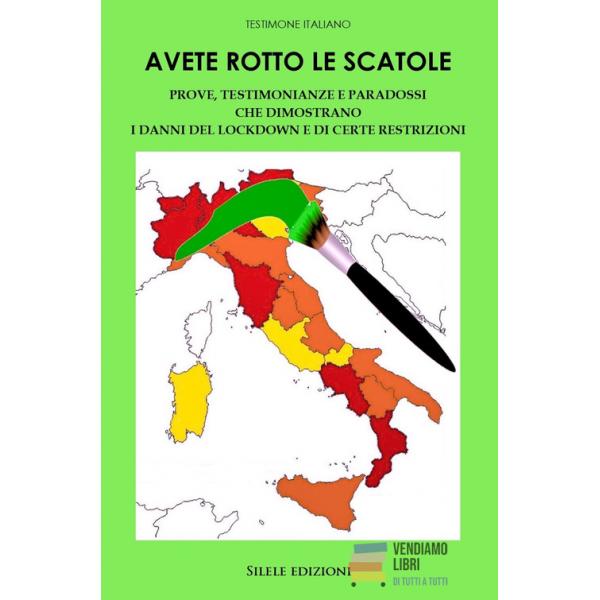 TESTIMONE ITALIANO

AVETE ROTTO LE SCATOLE

PROVE, TESTIMONIANZE E PARADOSSI
CHE DIMOSTRANO
I DANNI DEL LOCKDOWN E DI CERTE RESTRIZIONI

SILELE EDIZIONI

VENDIAMO LIBRI
DI TUTTI A TUTTI